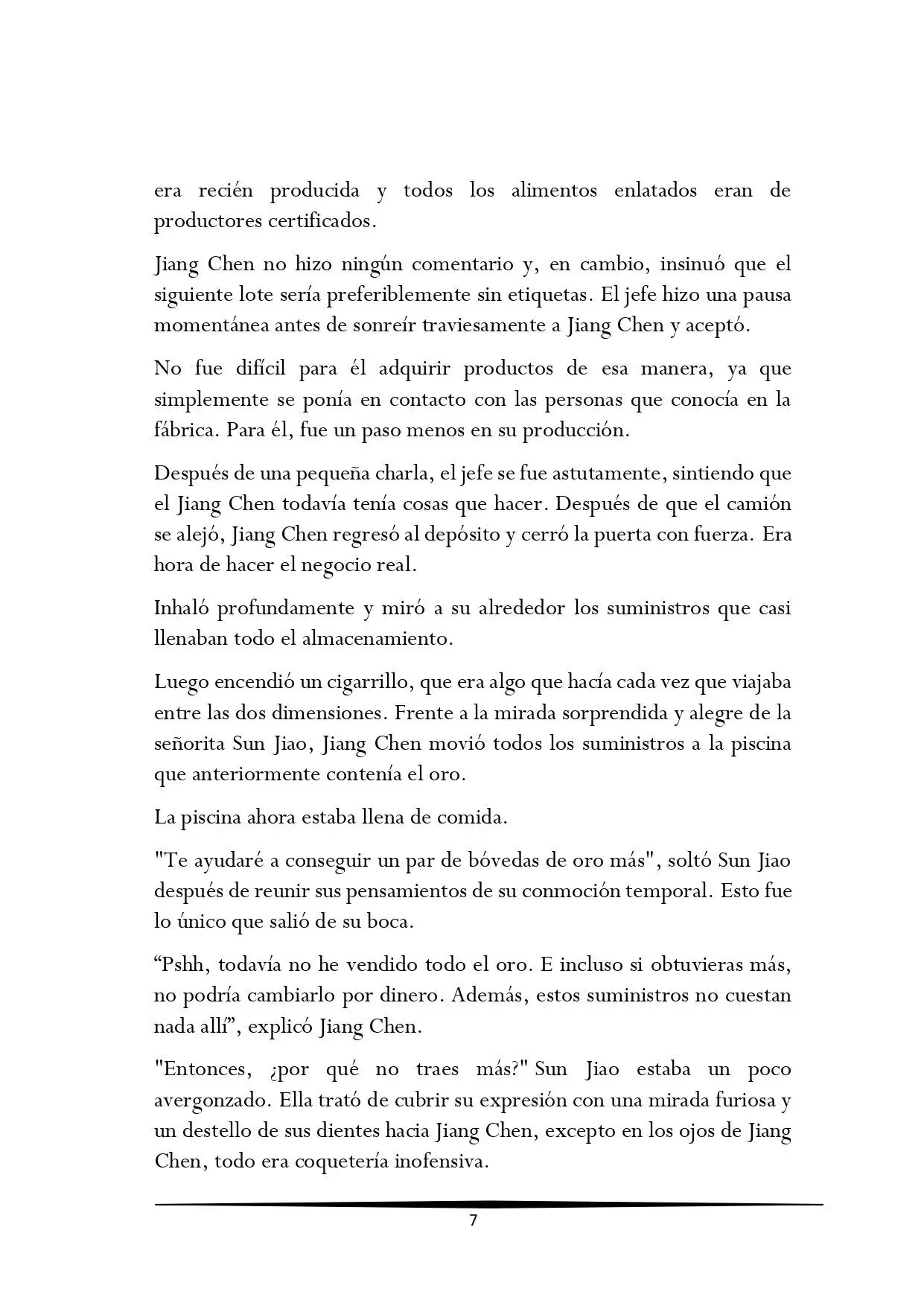 era recién producida y todos los alimentos enlatados eran de productores certificados.

Jiang Chen no hizo ningún comentario y, en cambio, insinuó que el siguiente lote sería preferiblemente sin etiquetas. El jefe hizo una pausa momentánea antes de sonreír traviesamente a Jiang Chen y aceptó.

No fue difícil para él adquirir productos de esa manera, ya que simplemente se ponía en contacto con las personas que conocía en la fábrica. Para él, fue un paso menos en su producción.

Después de una pequeña charla, el jefe se fue astutamente, sintiendo que el Jiang Chen todavía tenía cosas que hacer. Después de que el camión se alejó, Jiang Chen regresó al depósito y cerró la puerta con fuerza. Era hora de hacer el negocio real.

Inhaló profundamente y miró a su alrededor los suministros que casi llenaban todo el almacenamiento.

Luego encendió un cigarrillo, que era algo que hacía cada vez que viajaba entre las dos dimensiones. Frente a la mirada sorprendida y alegre de la señorita Sun Jiao, Jiang Chen movió todos los suministros a la piscina que anteriormente contenía el oro.

La piscina ahora estaba llena de comida.

"Te ayudaré a conseguir un par de bóvedas de oro más", soltó Sun Jiao después de reunir sus pensamientos de su conmoción temporal. Esto fue lo único que salió de su boca.

“Pshh, todavía no he vendido todo el oro. E incluso si obtuvieras más, no podría cambiarlo por dinero. Además, estos suministros no cuestan nada allí”, explicó Jiang Chen.

"Entonces, ¿por qué no traes más?" Sun Jiao estaba un poco avergonzado. Ella trató de cubrir su expresión con una mirada furiosa y un destello de sus dientes hacia Jiang Chen, excepto en los ojos de Jiang Chen, todo era coquetería inofensiva.

7